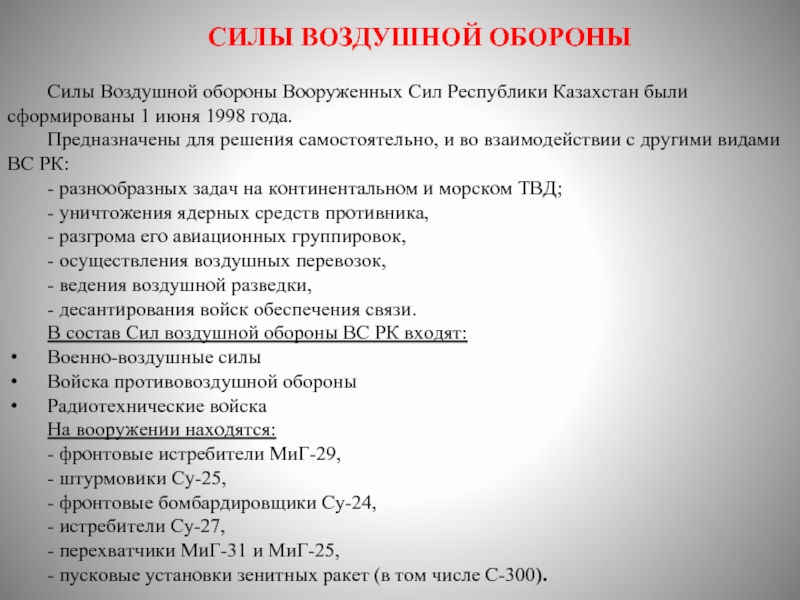 СИЛЫ ВОЗДУШНОЙ ОБОРОНЫ

Силы Воздушной обороны Вооруженных Сил Республики Казахстан были сформированы 1 июня 1998 года.

Предназначены для решения самостоятельно, и во взаимодействии с другими видами ВС РК:

- разнообразных задач на континентальном и морском ТВД;
- уничтожения ядерных средств противника,
- разгрома его авиационных группировок,
- осуществления воздушных перевозок,
- ведения воздушной разведки,
- десантирования войск обеспечения связи.

В состав Сил воздушной обороны ВС РК входят:

• Военно-воздушные силы
• Войска противовоздушной обороны
• Радиотехнические войска

На вооружении находятся:

- фронтовые истребители МиГ-29,
- штурмовики Су-25,
- фронтовые бомбардировщики Су-24,
- истребители Су-27,
- перехватчики МиГ-31 и МиГ-25,
- пусковые установки зенитных ракет (в том числе С-300).